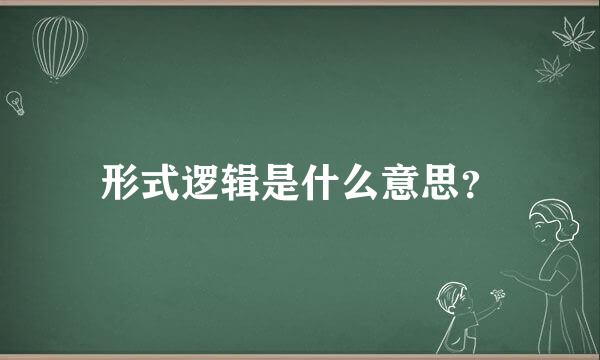 形式逻辑是什么意思？